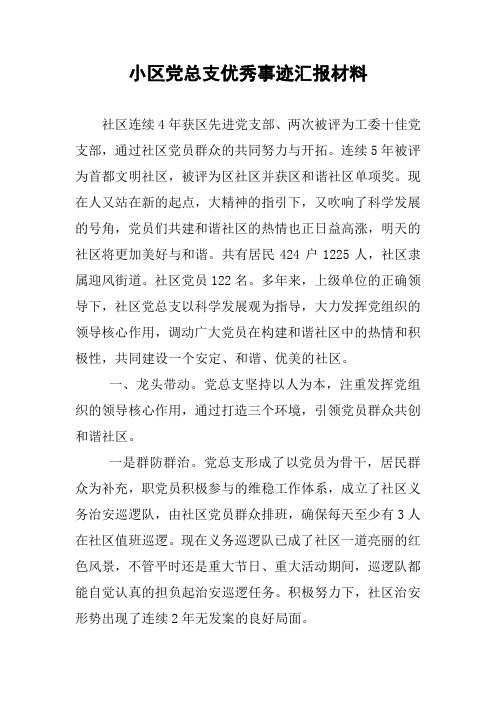 小区党总支优秀事迹汇报材料

社区连续4年获区先进党支部、两次被评为工委十佳党支部，通过社区党员群众的共同努力与开拓。连续5年被评为首都文明社区，被评为区社区并获区和谐社区单项奖。现在人又站在新的起点，大精神的指引下，又吹响了科学发展的号角，党员们共建和谐社区的热情也正日益高涨，明天的社区将更加美好与和谐。共有居民424户1225人，社区隶属迎风街道。社区党员122名。多年来，上级单位的正确领导下，社区党总支以科学发展观为指导，大力发挥党组织的领导核心作用，调动广大党员在构建和谐社区中的热情和积极性，共同建设一个安定、和谐、优美的社区。

一、龙头带动。党总支坚持以人为本，注重发挥党组织的领导核心作用，通过打造三个环境，引领党员群众共创和谐社区。

一是群防群治。党总支形成了以党员为骨干，居民群众为补充，职党员积极参与的维稳工作体系，成立了社区义务治安巡逻队，由社区党员群众排班，确保每天至少有3人在社区值班巡逻。现在义务巡逻队已成了社区一道亮丽的红色风景，不管平时还是重大节日、重大活动期间，巡逻队都能自觉认真的担负起治安巡逻任务。积极努力下，社区治安形势出现了连续2年无发案的良好局面。